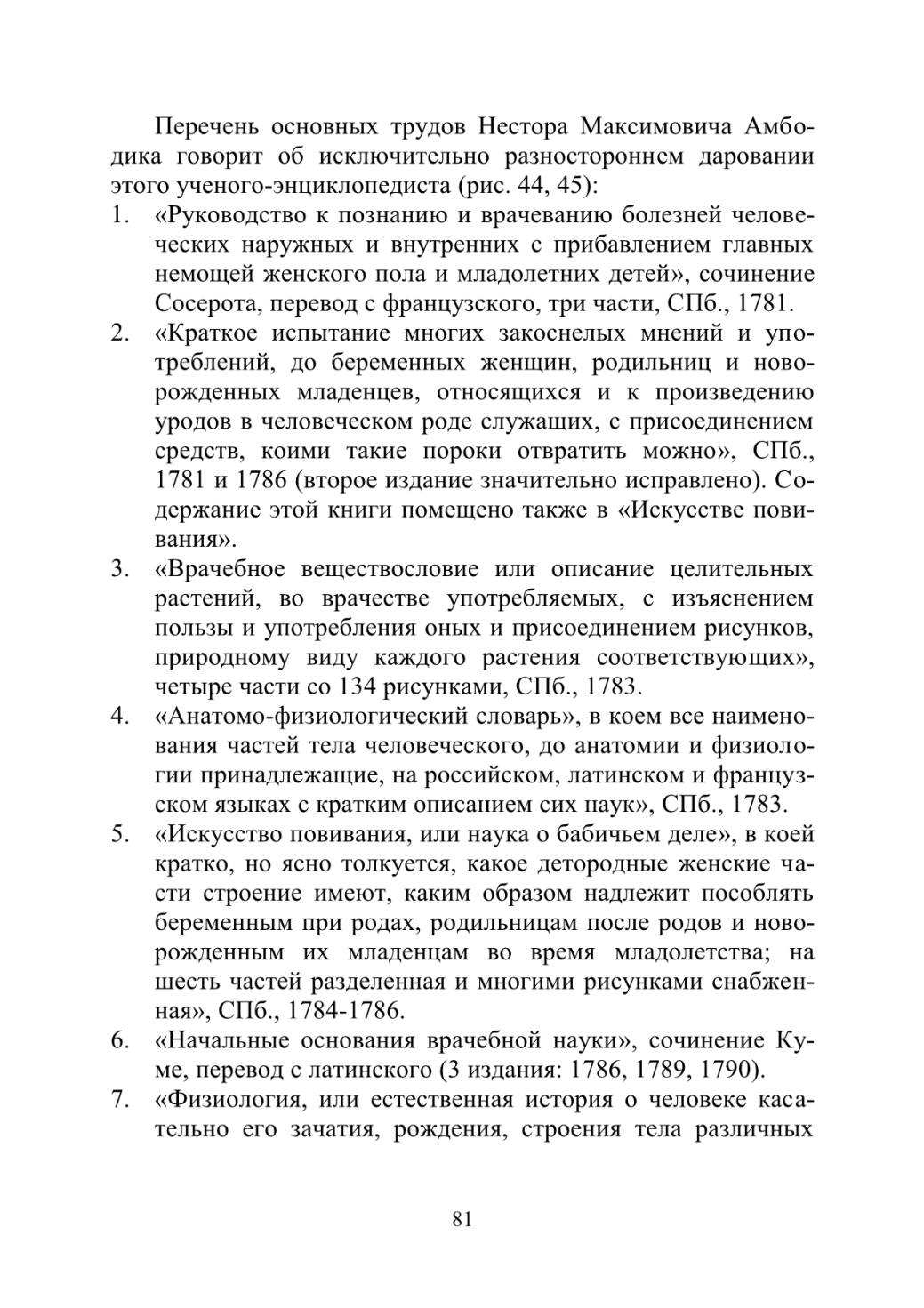 Перечень основных трудов Нестора Максимовича Амбодика говорит об исключительно разностороннем даровании этого ученого-энциклопедиста (рис. 44, 45):

1. «Руководство к познанию и врачеванию болезней человеческих наружных и внутренних с прибавлением главных немощей женского пола и младолетних детей», сочинение Сосерота, перевод с французского, три части, СПб., 1781.
2. «Краткое испытание многих закоснелых мнений и употреблений, до беременных женщин, родильниц и новорожденных младенцев, относящихся и к произведению уродов в человеческом роде служащих, с присоединением средств, коими такие пороки отвратить можно», СПб., 1781 и 1786 (второе издание значительно исправлено). Содержание этой книги помещено также в «Искусстве повивания».
3. «Врачебное веществословие или описание целительных растений, во врачестве употребляемых, с изъяснением пользы и употребления оных и присоединением рисунков, природному виду каждого растения соответствующих», четыре части со 134 рисунками, СПб., 1783.
4. «Анатомо-физиологический словарь», в коем все наименования частей тела человеческого, до анатомии и физиологии принадлежащие, на российском, латинском и французском языках с кратким описанием сих наук», СПб., 1783.
5. «Искусство повивания, или наука о бабичьем деле», в коей кратко, но ясно толкуется, какое детородные женские части строение имеют, каким образом надлежит пособлять беременным при родах, родильницам после родов и новорожденным их младенцам во время младолетства; на шесть частей разделенная и многими рисунками снабженная», СПб., 1784-1786.
6. «Начальные основания врачебной науки», сочинение Куме, перевод с латинского (3 издания: 1786, 1789, 1790).
7. «Физиология, или естественная история о человеке касательно его зачатия, рождения, строения тела различных

81